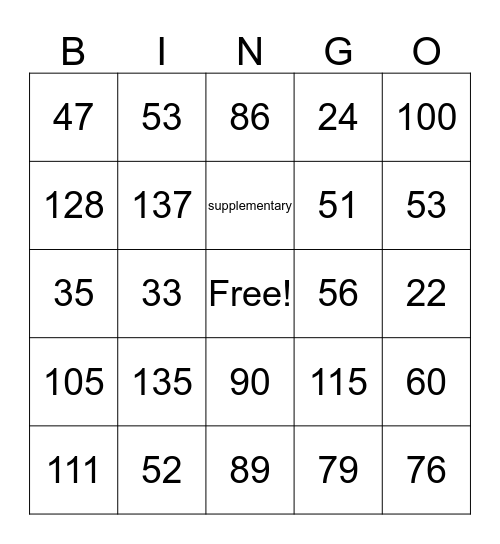 | B | I | N | G | O |
|---|---|---|---|---|
| 47 | 53 | 86 | 24 | 100 |
| 128 | 137 | supplementary | 51 | 53 |
| 35 | 33 | Free! | 56 | 22 |
| 105 | 135 | 90 | 115 | 60 |
| 111 | 52 | 89 | 79 | 76 |